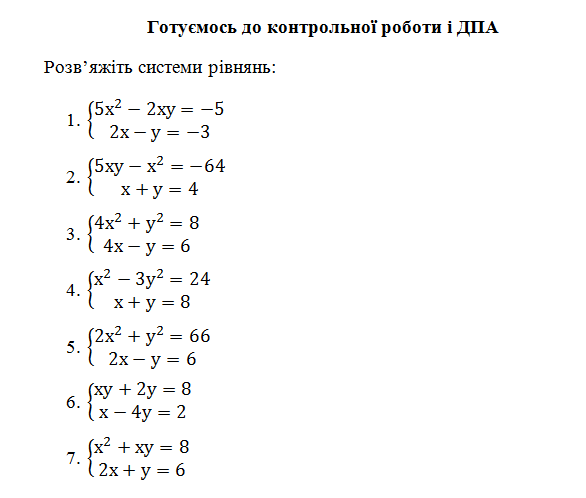 Готуємось до контрольної роботи і ДПА

Розв’яжіть системи рівнянь:

1. $\begin{cases} 5x^2 - 2xy = -5 \\ 2x - y = -3 \end{cases}$

2. $\begin{cases} 5xy - x^2 = -64 \\ x + y = 4 \end{cases}$

3. $\begin{cases} 4x^2 + y^2 = 8 \\ 4x - y = 6 \end{cases}$

4. $\begin{cases} x^2 - 3y^2 = 24 \\ x + y = 8 \end{cases}$

5. $\begin{cases} 2x^2 + y^2 = 66 \\ 2x - y = 6 \end{cases}$

6. $\begin{cases} xy + 2y = 8 \\ x - 4y = 2 \end{cases}$

7. $\begin{cases} x^2 + xy = 8 \\ 2x + y = 6 \end{cases}$